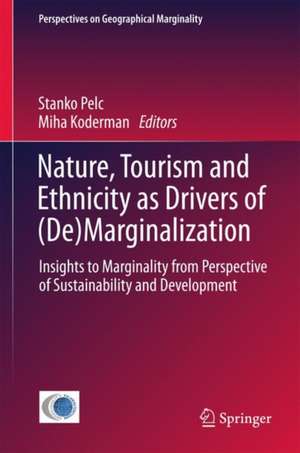 Perspectives on Geographical Marginality

Stanko Pelc
Miha Koderman Editors

Nature, Tourism and Ethnicity as Drivers of (De)Marginalization

Insights to Marginality from Perspective of Sustainability and Development

Springer